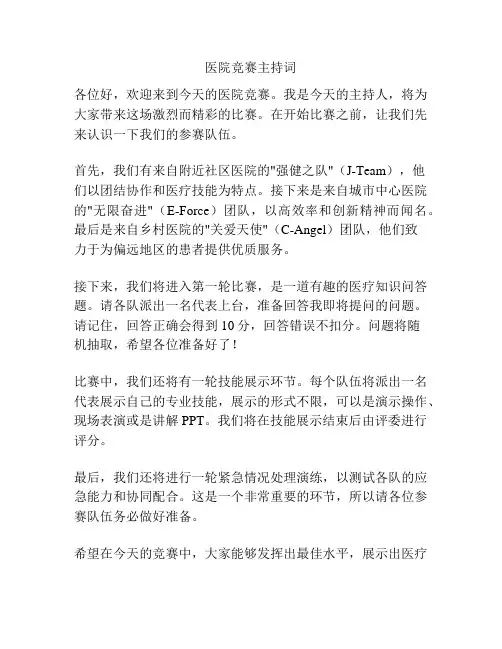 医院竞赛主持词

各位好，欢迎来到今天的医院竞赛。我是今天的主持人，将为大家带来这场激烈而精彩的比赛。在开始比赛之前，让我们先来认识一下我们的参赛队伍。

首先，我们有来自附近社区医院的"强健之队"（J-Team），他们以团结协作和医疗技能为特点。接下来是来自城市中心医院的"无限奋进"（E-Force）团队，以高效率和创新精神而闻名。最后是来自乡村医院的"关爱天使"（C-Angel）团队，他们致力于为偏远地区的患者提供优质服务。

接下来，我们将进入第一轮比赛，是一道有趣的医疗知识问答题。请各队派出一名代表上台，准备回答我即将提问的问题。请记住，回答正确会得到 10 分，回答错误不扣分。问题将随机抽取，希望各位准备好了！

比赛中，我们还将有一轮技能展示环节。每个队伍将派出一名代表展示自己的专业技能，展示的形式不限，可以是演示操作、现场表演或是讲解 PPT。我们将在技能展示结束后由评委进行评分。

最后，我们还将进行一轮紧急情况处理演练，以测试各队的应急能力和协同配合。这是一个非常重要的环节，所以请各位参赛队伍务必做好准备。

希望在今天的竞赛中，大家能够发挥出最佳水平，展示出医疗